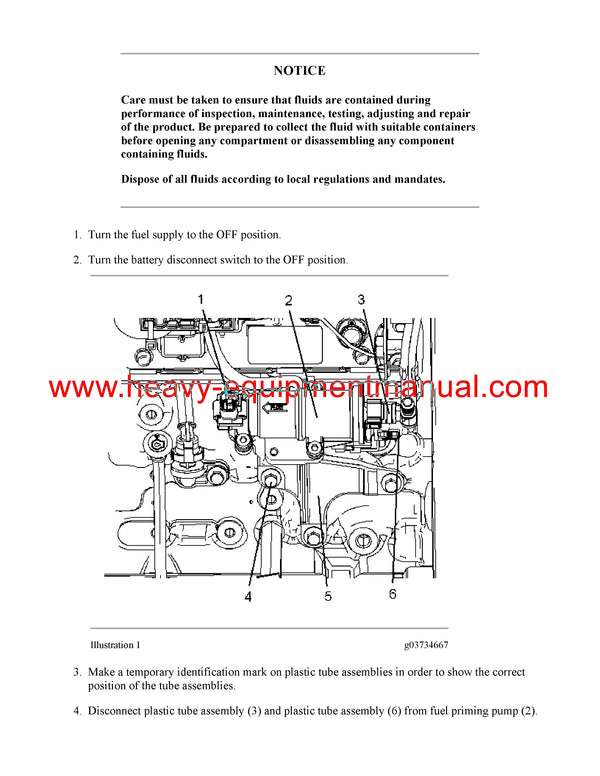 NOTICE

Care must be taken to ensure that fluids are contained during performance of inspection, maintenance, testing, adjusting and repair of the product. Be prepared to collect the fluid with suitable containers before opening any compartment or disassembling any component containing fluids.

Dispose of all fluids according to local regulations and mandates.

1. Turn the fuel supply to the OFF position.

2. Turn the battery disconnect switch to the OFF position.

1
2
3
www.heavy-equipmentmanual.com
4
5
6

Illustration 1

g03734667

3. Make a temporary identification mark on plastic tube assemblies in order to show the correct position of the tube assemblies.

4. Disconnect plastic tube assembly (3) and plastic tube assembly (6) from fuel priming pump (2).